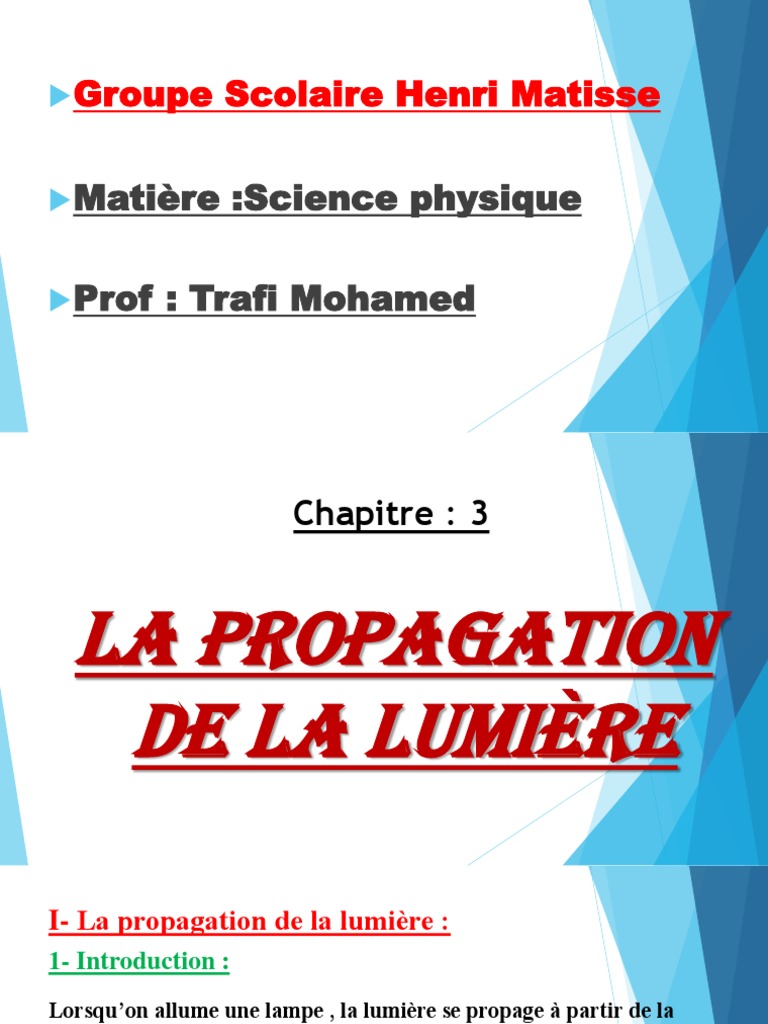 Groupe Scolaire Henri Matisse

Matière :Science physique

Prof : Trafi Mohamed

Chapitre : 3

LA PROPAGATION DE LA LUMIÈRE

I- La propagation de la lumière :

1- Introduction :

Lorsqu'on allume une lampe , la lumière se propage à partir de la